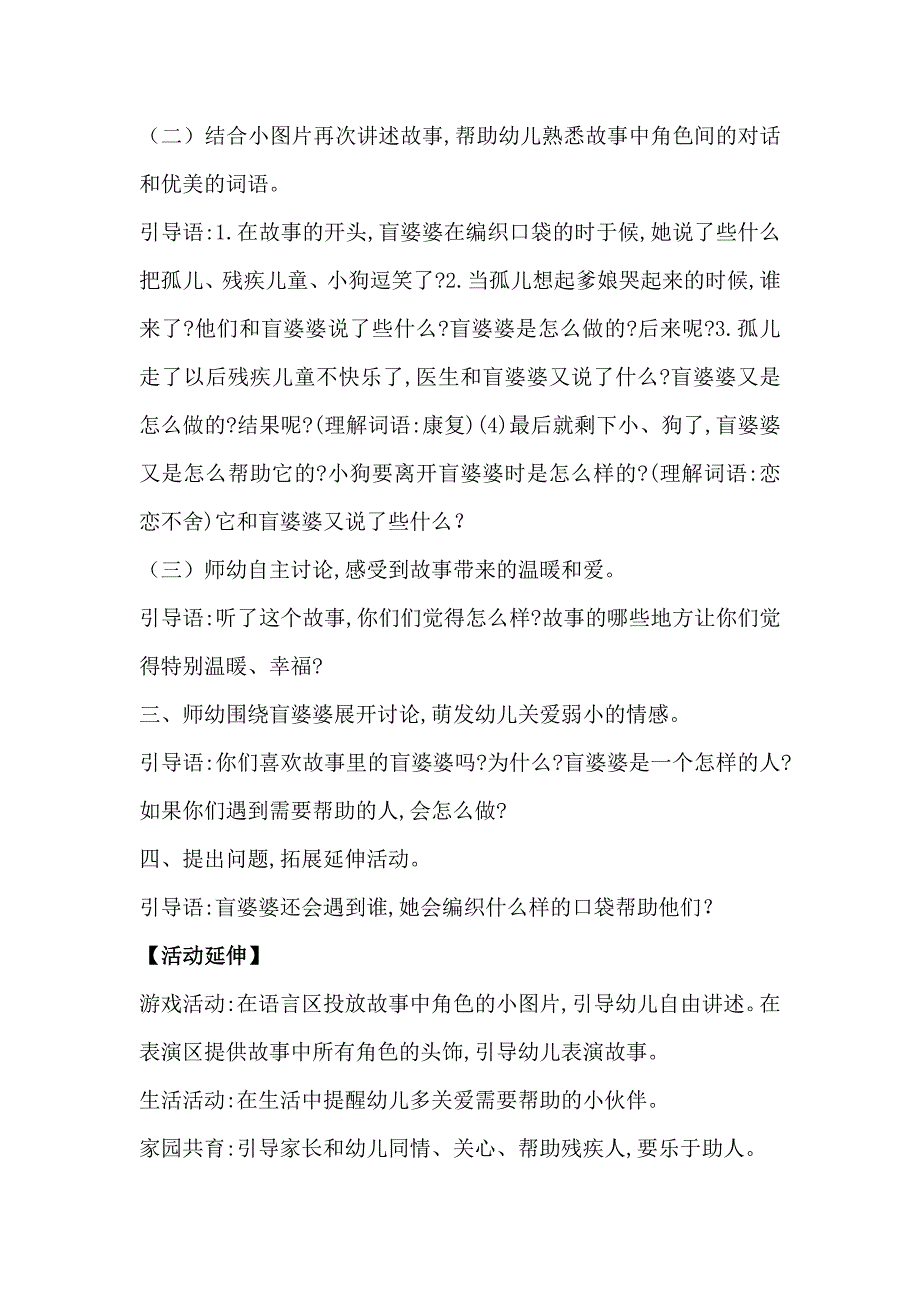 （二）结合小图片再次讲述故事,帮助幼儿熟悉故事中角色间的对话和优美的词语。

引导语:1.在故事的开头,盲婆婆在编织口袋的时于候,她说了些什么把孤儿、残疾儿童、小狗逗笑了?2.当孤儿想起爹娘哭起来的时候,谁来了?他们和盲婆婆说了些什么?盲婆婆是怎么做的?后来呢?3.孤儿走了以后残疾儿童不快乐了,医生和盲婆婆又说了什么?盲婆婆又是怎么做的?结果呢?(理解词语:康复)(4)最后就剩下小、狗了,盲婆婆又是怎么帮助它的?小狗要离开盲婆婆时是怎么样的?(理解词语:恋恋不舍)它和盲婆婆又说了些什么？

（三）师幼自主讨论,感受到故事带来的温暖和爱。

引导语:听了这个故事,你们们觉得怎么样?故事的哪些地方让你们觉得特别温暖、幸福?

三、师幼围绕盲婆婆展开讨论,萌发幼儿关爱弱小的情感。

引导语:你们喜欢故事里的盲婆婆吗?为什么?盲婆婆是一个怎样的人?如果你们遇到需要帮助的人,会怎么做?

四、提出问题,拓展延伸活动。

引导语:盲婆婆还会遇到谁,她会编织什么样的口袋帮助他们?

【活动延伸】

游戏活动:在语言区投放故事中角色的小图片,引导幼儿自由讲述。在表演区提供故事中所有角色的头饰,引导幼儿表演故事。

生活活动:在生活中提醒幼儿多关爱需要帮助的小伙伴。

家园共育:引导家长和幼儿同情、关心、帮助残疾人,要乐于助人。